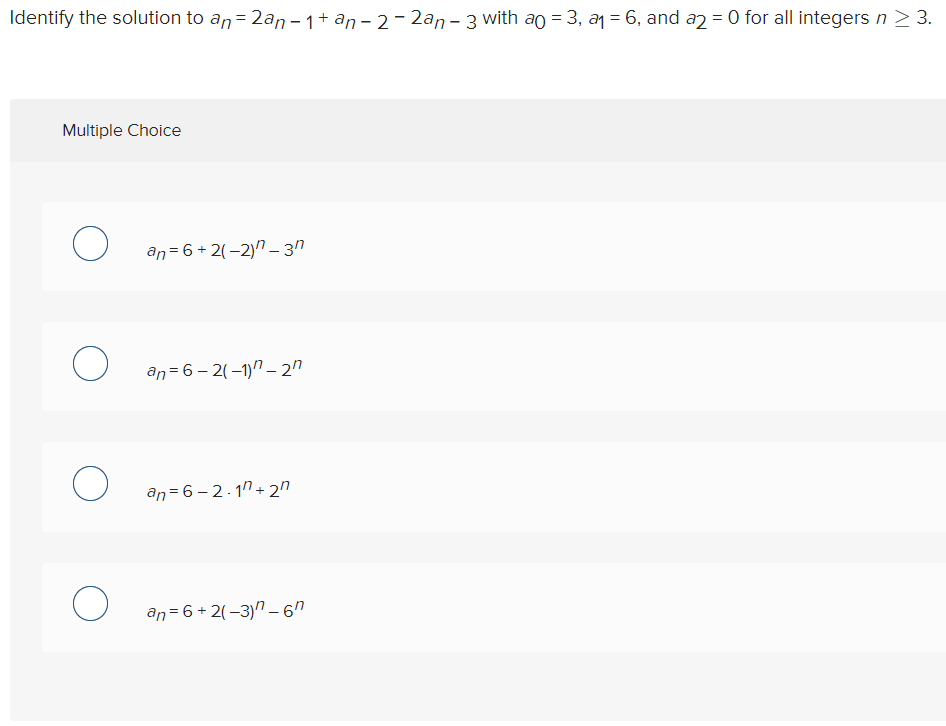 Identify the solution to $a_n = 2a_{n-1} + a_{n-2} - 2a_{n-3}$ with $a_0 = 3$, $a_1 = 6$, and $a_2 = 0$ for all integers $n \geq 3$.

Multiple Choice

$a_n = 6 + 2(-2)^n - 3^n$

$a_n = 6 - 2(-1)^n - 2^n$

$a_n = 6 - 2 \cdot 1^n + 2^n$

$a_n = 6 + 2(-3)^n - 6^n$